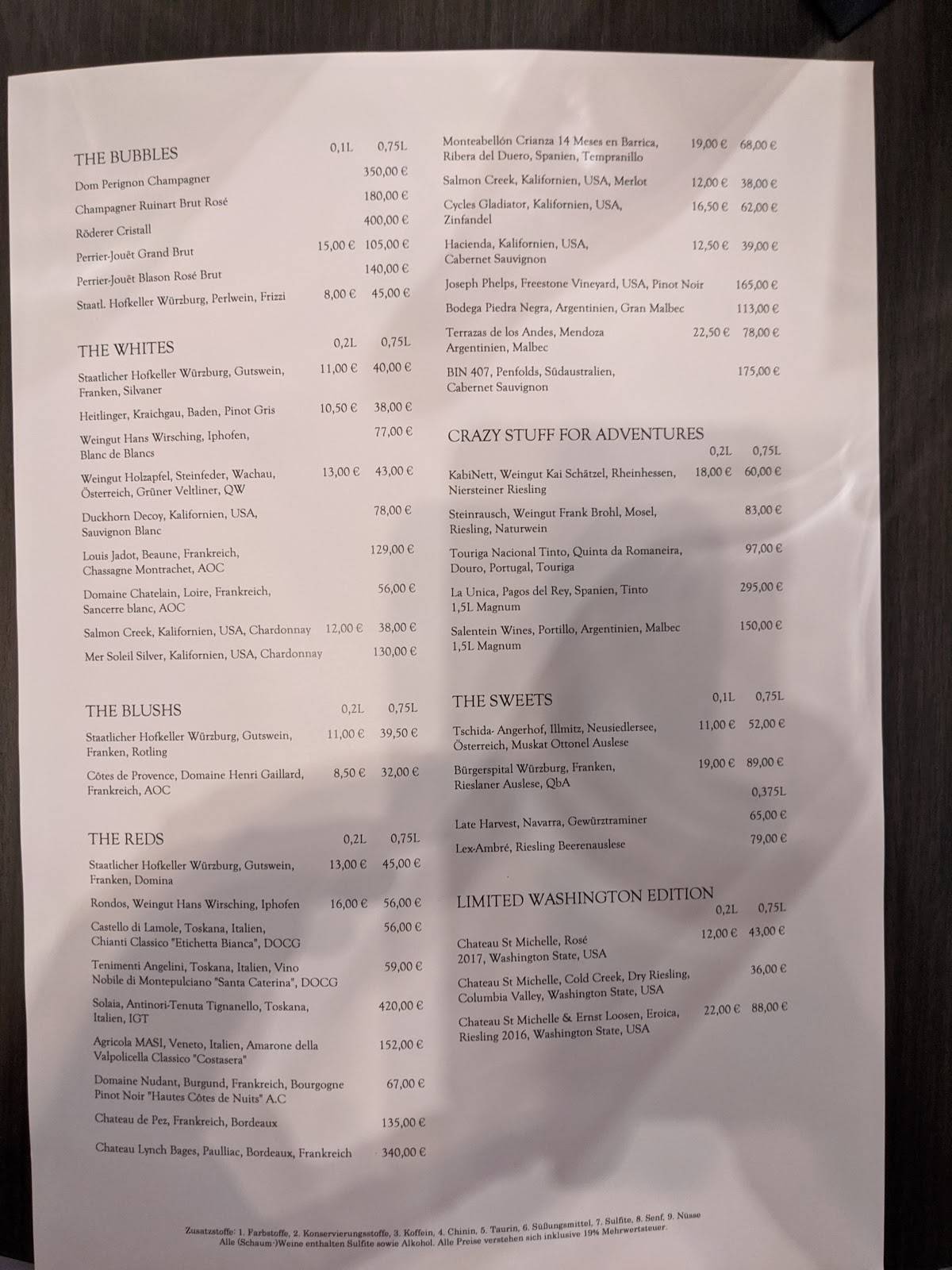 THE BUBBLES 0,1L 0,75L

Dom Perignon Champagner 350,00 €

Champagner Ruinart Brut Rosé 180,00 €

Röderer Cristall 400,00 €

Perrier-Jouët Grand Brut 15,00 € 105,00 €

Perrier-Jouët Blason Rosé Brut 140,00 €

Staatl. Hofkeller Würzburg, Perlwein, Frizzi 8,00 € 45,00 €

THE WHITES 0,2L 0,75L

Staatlicher Hofkeller Würzburg, Gutswein, Franken, Silvaner 11,00 € 40,00 €

Heitlinger, Kraichgau, Baden, Pinot Gris 10,50 € 38,00 €

Weingut Hans Wirsching, Iphofen, Blanc de Blancs 77,00 €

Weingut Holzapfel, Steinfeder, Wachau, Österreich, Grüner Veltliner, QW 13,00 € 43,00 €

Duckhorn Decoy, Kalifornien, USA, Sauvignon Blanc 78,00 €

Louis Jadot, Beaune, Frankreich, Chassagne Montrachet, AOC 129,00 €

Domaine Chatelain, Loire, Frankreich, Sancerre blanc, AOC 56,00 €

Salmon Creek, Kalifornien, USA, Chardonnay 12,00 € 38,00 €

Mer Soleil Silver, Kalifornien, USA, Chardonnay 130,00 €

THE BLUSHS 0,2L 0,75L

Staatlicher Hofkeller Würzburg, Gutswein, Franken, Rotling 11,00 € 39,50 €

Côtes de Provence, Domaine Henri Gaillard, Frankreich, AOC 8,50 € 32,00 €

THE REDS 0,2L 0,75L

Staatlicher Hofkeller Würzburg, Gutswein, Franken, Domina 13,00 € 45,00 €

Rondos, Weingut Hans Wirsching, Iphofen 16,00 € 56,00 €

Castello di Lamole, Toskana, Italien, Chianti Classico "Etichetta Bianca", DOCG 56,00 €

Tenimenti Angelini, Toskana, Italien, Vino Nobile di Montepulciano "Santa Caterina", DOCG 59,00 €

Solaia, Antinori-Tenuta Tignanello, Toskana, Italien, IGT 420,00 €

Agricola MASI, Veneto, Italien, Amarone della Valpolicella Classico "Costasera" 152,00 €

Domaine Nudant, Burgund, Frankreich, Bourgogne Pinot Noir "Hautes Côtes de Nuits" A.C 67,00 €

Chateau de Pez, Frankreich, Bordeaux 135,00 €

Chateau Lynch Bages, Paulliac, Bordeaux, Frankreich 340,00 €

Monteabellón Crianza 14 Meses en Barrica, Ribera del Duero, Spanien, Tempranillo 19,00 € 68,00 €

Salmon Creek, Kalifornien, USA, Merlot 12,00 € 38,00 €

Cycles Gladiator, Kalifornien, USA, Zinfandel 16,50 € 62,00 €

Hacienda, Kalifornien, USA, Cabernet Sauvignon 12,50 € 39,00 €

Joseph Phelps, Freestone Vineyard, USA, Pinot Noir 165,00 €

Bodega Piedra Negra, Argentinien, Gran Malbec 113,00 €

Terrazas de los Andes, Mendoza Argentinien, Malbec 22,50 € 78,00 €

BIN 407, Penfolds, Südaustralien, Cabernet Sauvignon 175,00 €

CRAZY STUFF FOR ADVENTURES
0,2L 0,75L

KabiNett, Weingut Kai Schätzel, Rheinhessen, Niersteiner Riesling 18,00 € 60,00 €

Steinrausch, Weingut Frank Brohl, Mosel, Riesling, Naturwein 83,00 €

Touriga Nacional Tinto, Quinta da Romaneira, Douro, Portugal, Touriga 97,00 €

La Unica, Pagos del Rey, Spanien, Tinto 1,5L Magnum 295,00 €

Salentein Wines, Portillo, Argentinien, Malbec 1,5L Magnum 150,00 €

THE SWEETS 0,1L 0,75L

Tschida- Angerhof, Illmitz, Neusiedlersee, Österreich, Muskat Ottonel Auslese 11,00 € 52,00 €

Bürgerspital Würzburg, Franken, Rieslaner Auslese, QbA 19,00 € 89,00 €

0,375L

Late Harvest, Navarra, Gewürztraminer 65,00 €

Lex-Ambré, Riesling Beerenauslese 79,00 €

LIMITED WASHINGTON EDITION
0,2L 0,75L

Chateau St Michelle, Rosé 2017, Washington State, USA 12,00 € 43,00 €

Chateau St Michelle, Cold Creek, Dry Riesling, Columbia Valley, Washington State, USA 36,00 €

Chateau St Michelle & Ernst Loosen, Eroica, Riesling 2016, Washington State, USA 22,00 € 88,00 €

Zusatzstoffe: 1. Farbstoffe, 2. Konservierungsstoffe, 3. Koffein, 4. Chinin, 5. Taurin, 6. Süßungsmittel, 7. Sulfite, 8. Senf, 9. Nüsse
Alle (Schaum-)Weine enthalten Sulfite sowie Alkohol. Alle Preise verstehen sich inklusive 19% Mehrwertsteuer.